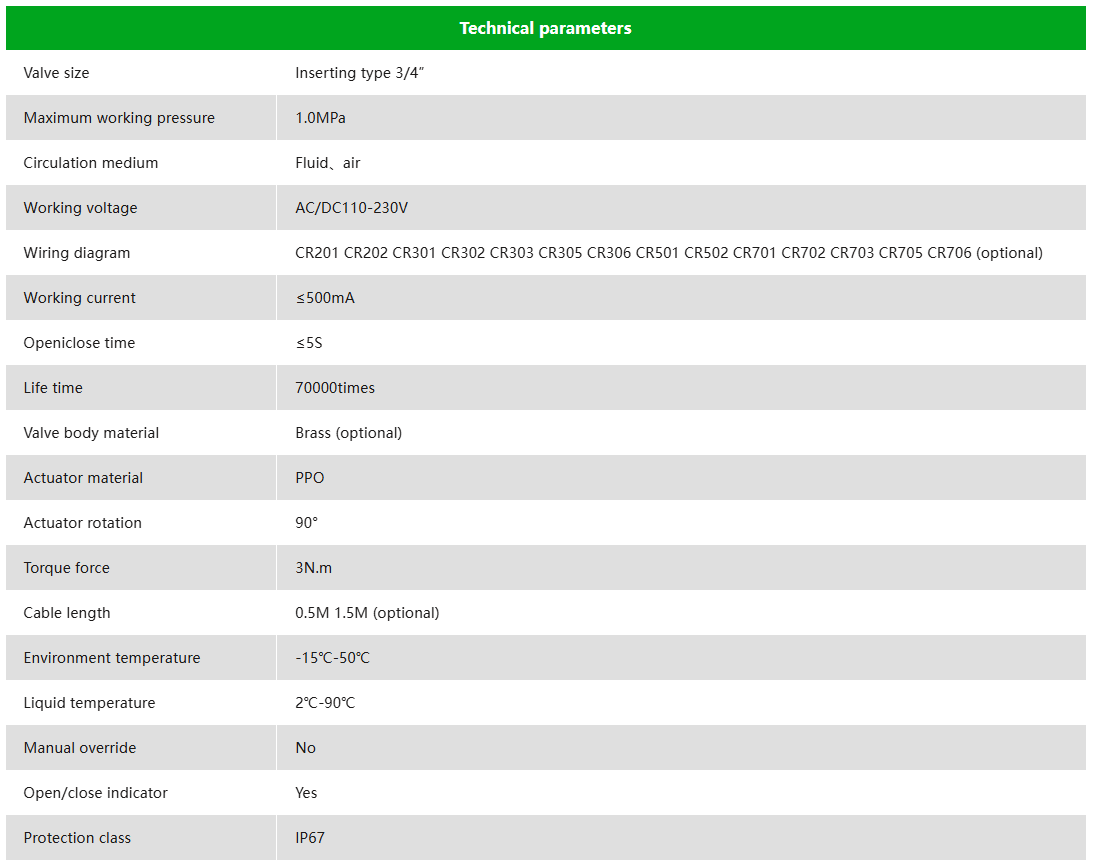 | Technical parameters | |
|---|---|
| Valve size | Inserting type 3/4″ |
| Maximum working pressure | 1.0MPa |
| Circulation medium | Fluid、air |
| Working voltage | AC/DC110-230V |
| Wiring diagram | CR201 CR202 CR301 CR302 CR303 CR305 CR306 CR501 CR502 CR701 CR702 CR703 CR705 CR706 (optional) |
| Working current | ≤500mA |
| Openiclose time | ≤5S |
| Life time | 70000times |
| Valve body material | Brass (optional) |
| Actuator material | PPO |
| Actuator rotation | 90° |
| Torque force | 3N.m |
| Cable length | 0.5M 1.5M (optional) |
| Environment temperature | -15℃-50℃ |
| Liquid temperature | 2℃-90℃ |
| Manual override | No |
| Open/close indicator | Yes |
| Protection class | IP67 |